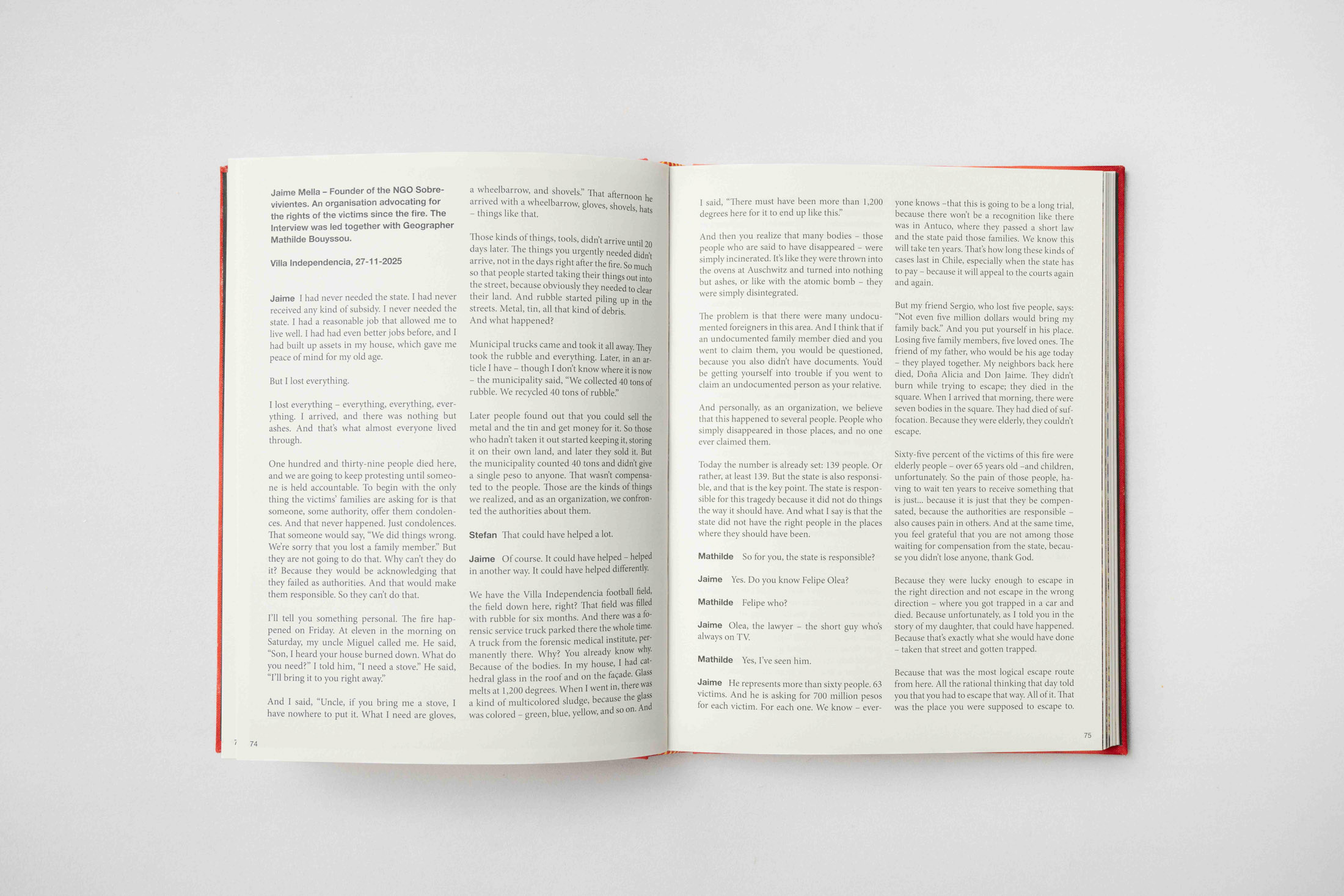 Jaime Mella – Founder of the NGO Sobrevivientes. An organisation advocating for the rights of the victims since the fire. The Interview was led together with Geographer Mathilde Bouyssou.

Villa Independencia, 27-11-2025

Jaime I had never needed the state. I had never received any kind of subsidy. I never needed the state. I had a reasonable job that allowed me to live well. I had had even better jobs before, and I had built up assets in my house, which gave me peace of mind for my old age.

But I lost everything.

I lost everything – everything, everything, everything. I arrived, and there was nothing but ashes. And that's what almost everyone lived through.

One hundred and thirty-nine people died here, and we are going to keep protesting until someone is held accountable. To begin with the only thing the victims' families are asking for is that someone, some authority, offer them condolences. And that never happened. Just condolences. That someone would say, "We did things wrong. We're sorry that you lost a family member." But they are not going to do that. Why can't they do it? Because they would be acknowledging that they failed as authorities. And that would make them responsible. So they can't do that.

I'll tell you something personal. The fire happened on Friday. At eleven in the morning on Saturday, my uncle Miguel called me. He said, "Son, I heard your house burned down. What do you need?" I told him, "I need a stove." He said, "I'll bring it to you right away."

And I said, "Uncle, if you bring me a stove, I have nowhere to put it. What I need are gloves, a wheelbarrow, and shovels." That afternoon he arrived with a wheelbarrow, gloves, shovels, hats – things like that.

Those kinds of things, tools, didn't arrive until 20 days later. The things you urgently needed didn't arrive, not in the days right after the fire. So much so that people started taking their things out into the street, because obviously they needed to clear their land. And rubble started piling up in the streets. Metal, tin, all that kind of debris.
And what happened?

Municipal trucks came and took it all away. They took the rubble and everything. Later, in an article I have – though I don't know where it is now – the municipality said, "We collected 40 tons of rubble. We recycled 40 tons of rubble."

Later people found out that you could sell the metal and the tin and get money for it. So those who hadn't taken it out started keeping it, storing it on their own land, and later they sold it. But the municipality counted 40 tons and didn't give a single peso to anyone. That wasn't compensated to the people. Those are the kinds of things we realized, and as an organization, we confronted the authorities about them.

Stefan That could have helped a lot.

Jaime Of course. It could have helped – helped in another way. It could have helped differently.

We have the Villa Independencia football field, the field down here, right? That field was filled with rubble for six months. And there was a forensic service truck parked there the whole time. A truck from the forensic medical institute, permanently there. Why? You already know why. Because of the bodies. In my house, I had cathedral glass in the roof and on the façade. Glass melts at 1,200 degrees. When I went in, there was a kind of multicolored sludge, because the glass was colored – green, blue, yellow, and so on. And

7 74

I said, "There must have been more than 1,200 degrees here for it to end up like this."

And then you realize that many bodies – those people who are said to have disappeared – were simply incinerated. It's like they were thrown into the ovens at Auschwitz and turned into nothing but ashes, or like with the atomic bomb – they were simply disintegrated.

The problem is that there were many undocumented foreigners in this area. And I think that if an undocumented family member died and you went to claim them, you would be questioned, because you also didn't have documents. You'd be getting yourself into trouble if you went to claim an undocumented person as your relative.

And personally, as an organization, we believe that this happened to several people. People who simply disappeared in those places, and no one ever claimed them.

Today the number is already set: 139 people. Or rather, at least 139. But the state is also responsible, and that is the key point. The state is responsible for this tragedy because it did not do things the way it should have. And what I say is that the state did not have the right people in the places where they should have been.

Mathilde So for you, the state is responsible?

Jaime Yes. Do you know Felipe Olea?

Mathilde Felipe who?

Jaime Olea, the lawyer – the short guy who's always on TV.

Mathilde Yes, I've seen him.

Jaime He represents more than sixty people. 63 victims. And he is asking for 700 million pesos for each victim. For each one. We know – everyone knows –that this is going to be a long trial, because there won't be a recognition like there was in Antuco, where they passed a short law and the state paid those families. We know this will take ten years. That's how long these kinds of cases last in Chile, especially when the state has to pay – because it will appeal to the courts again and again.

But my friend Sergio, who lost five people, says: "Not even five million dollars would bring my family back." And you put yourself in his place. Losing five family members, five loved ones. The friend of my father, who would be his age today – they played together. My neighbors back here died, Doña Alicia and Don Jaime. They didn't burn while trying to escape; they died in the square. When I arrived that morning, there were seven bodies in the square. They had died of suffocation. Because they were elderly, they couldn't escape.

Sixty-five percent of the victims of this fire were elderly people – over 65 years old –and children, unfortunately. So the pain of those people, having to wait ten years to receive something that is just... because it is just that they be compensated, because the authorities are responsible – also causes pain in others. And at the same time, you feel grateful that you are not among those waiting for compensation from the state, because you didn't lose anyone, thank God.

Because they were lucky enough to escape in the right direction and not escape in the wrong direction – where you got trapped in a car and died. Because unfortunately, as I told you in the story of my daughter, that could have happened. Because that's exactly what she would have done – taken that street and gotten trapped.

Because that was the most logical escape route from here. All the rational thinking that day told you that you had to escape that way. All of it. That was the place you were supposed to escape to.

75